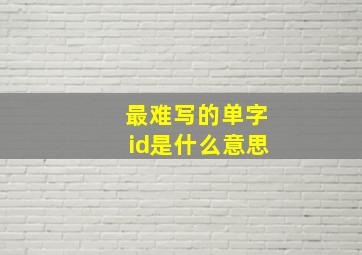 最难写的单字
id是什么意思